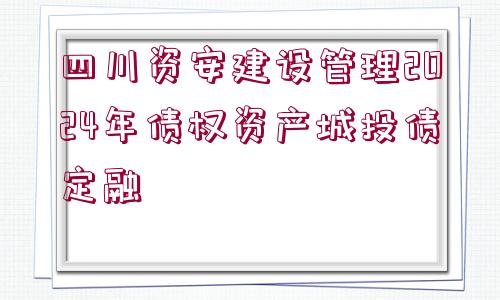 四川资安建设管理2024年债权资产城投债定融